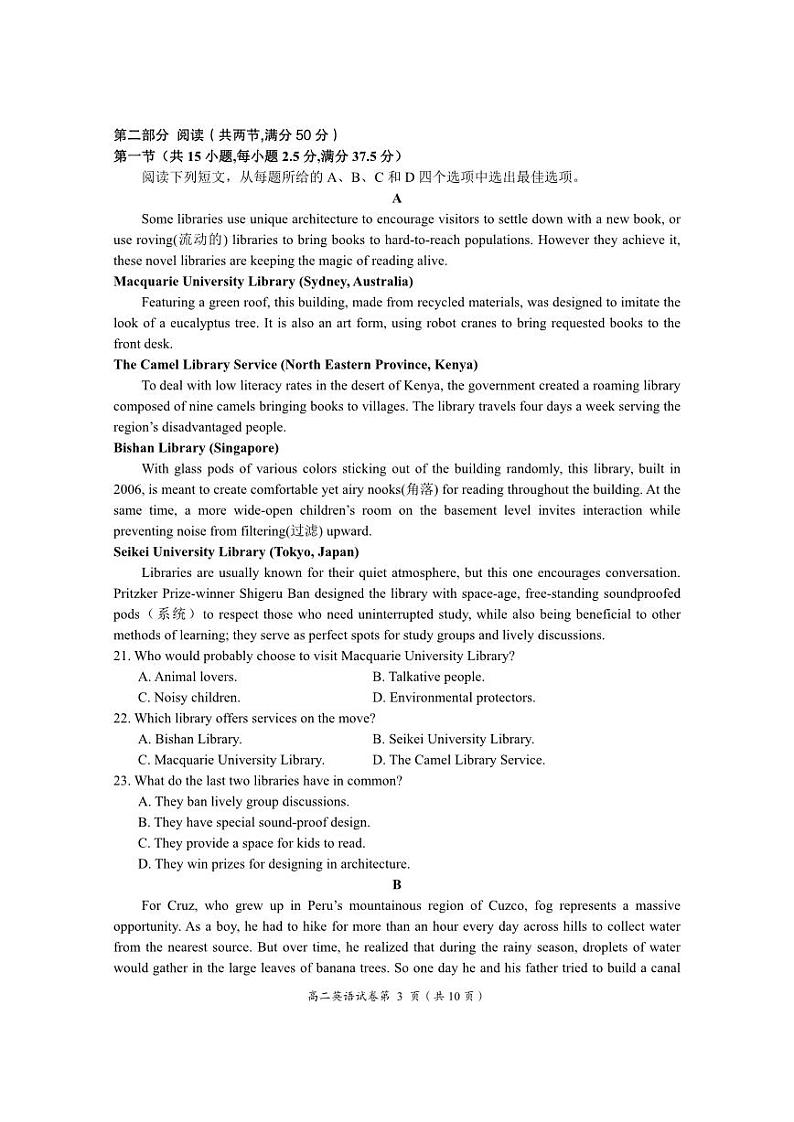 第二部分 阅读（共两节,满分 50 分）
第一节（共 15 小题,每小题 2.5 分,满分 37.5 分）
阅读下列短文，从每题所给的 A、B、C 和 D 四个选项中选出最佳选项。

A

Some libraries use unique architecture to encourage visitors to settle down with a new book, or use roving(流动的) libraries to bring books to hard-to-reach populations. However they achieve it, these novel libraries are keeping the magic of reading alive.

Macquarie University Library (Sydney, Australia)

Featuring a green roof, this building, made from recycled materials, was designed to imitate the look of a eucalyptus tree. It is also an art form, using robot cranes to bring requested books to the front desk.

The Camel Library Service (North Eastern Province, Kenya)

To deal with low literacy rates in the desert of Kenya, the government created a roaming library composed of nine camels bringing books to villages. The library travels four days a week serving the region's disadvantaged people.

Bishan Library (Singapore)

With glass pods of various colors sticking out of the building randomly, this library, built in 2006, is meant to create comfortable yet airy nooks(角落) for reading throughout the building. At the same time, a more wide-open children's room on the basement level invites interaction while preventing noise from filtering(过滤) upward.

Seikei University Library (Tokyo, Japan)

Libraries are usually known for their quiet atmosphere, but this one encourages conversation. Pritzker Prize-winner Shigeru Ban designed the library with space-age, free-standing soundproofed pods（系统）to respect those who need uninterrupted study, while also being beneficial to other methods of learning; they serve as perfect spots for study groups and lively discussions.

21. Who would probably choose to visit Macquarie University Library?
A. Animal lovers.
B. Talkative people.
C. Noisy children.
D. Environmental protectors.

22. Which library offers services on the move?
A. Bishan Library.
B. Seikei University Library.
C. Macquarie University Library.
D. The Camel Library Service.

23. What do the last two libraries have in common?
A. They ban lively group discussions.
B. They have special sound-proof design.
C. They provide a space for kids to read.
D. They win prizes for designing in architecture.

B

For Cruz, who grew up in Peru's mountainous region of Cuzco, fog represents a massive opportunity. As a boy, he had to hike for more than an hour every day across hills to collect water from the nearest source. But over time, he realized that during the rainy season, droplets of water would gather in the large leaves of banana trees. So one day he and his father tried to build a canal

高二英语试卷第 3 页（共 10 页）